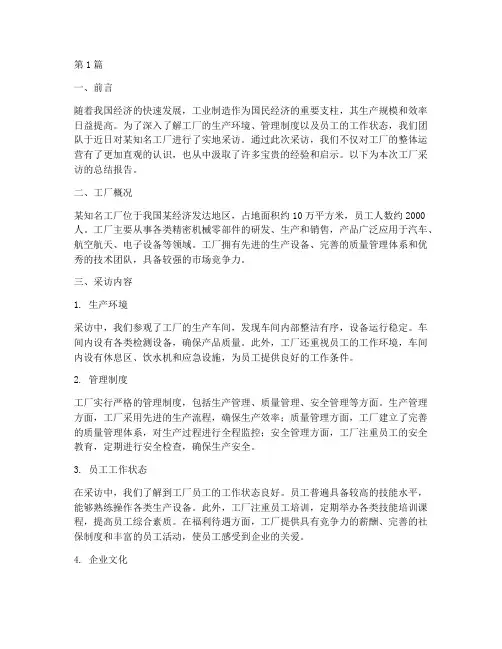 第1篇

一、前言

随着我国经济的快速发展，工业制造作为国民经济的重要支柱，其生产规模和效率日益提高。为了深入了解工厂的生产环境、管理制度以及员工的工作状态，我们团队于近日对某知名工厂进行了实地采访。通过此次采访，我们不仅对工厂的整体运营有了更加直观的认识，也从中汲取了许多宝贵的经验和启示。以下为本次工厂采访的总结报告。

二、工厂概况

某知名工厂位于我国某经济发达地区，占地面积约10万平方米，员工人数约2000人。工厂主要从事各类精密机械零部件的研发、生产和销售，产品广泛应用于汽车、航空航天、电子设备等领域。工厂拥有先进的生产设备、完善的质量管理体系和优秀的技术团队，具备较强的市场竞争力。

三、采访内容

1. 生产环境

采访中，我们参观了工厂的生产车间，发现车间内部整洁有序，设备运行稳定。车间内设有各类检测设备，确保产品质量。此外，工厂还重视员工的工作环境，车间内设有休息区、饮水机和应急设施，为员工提供良好的工作条件。

2. 管理制度

工厂实行严格的管理制度，包括生产管理、质量管理、安全管理等方面。生产管理方面，工厂采用先进的生产流程，确保生产效率；质量管理方面，工厂建立了完善的质量管理体系，对生产过程进行全程监控；安全管理方面，工厂注重员工的安全教育，定期进行安全检查，确保生产安全。

3. 员工工作状态

在采访中，我们了解到工厂员工的工作状态良好。员工普遍具备较高的技能水平，能够熟练操作各类生产设备。此外，工厂注重员工培训，定期举办各类技能培训课程，提高员工综合素质。在福利待遇方面，工厂提供具有竞争力的薪酬、完善的社保制度和丰富的员工活动，使员工感受到企业的关爱。

4. 企业文化